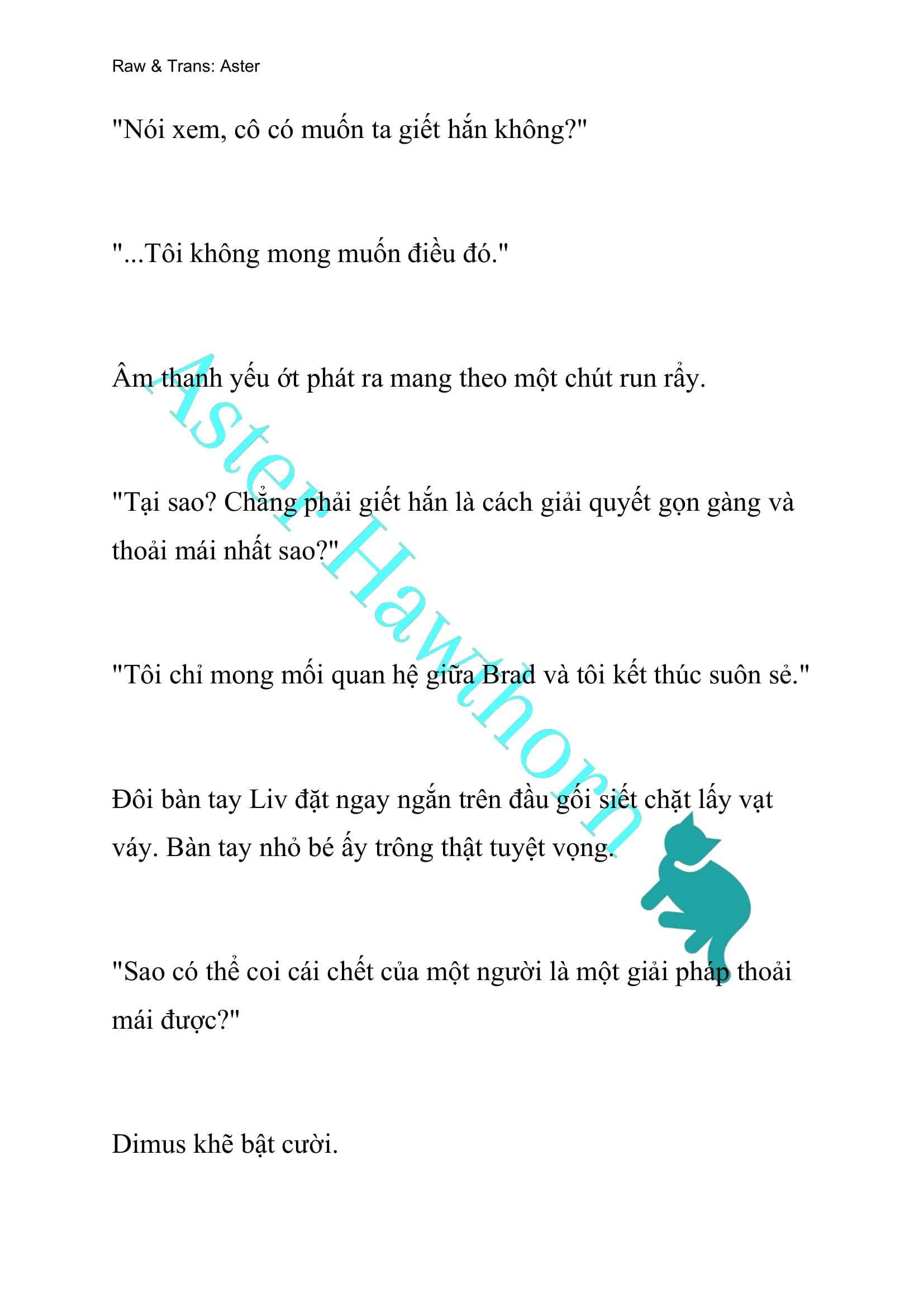 Raw & Trans: Aster

"Nói xem, cô có muốn ta giết hắn không?"

"...Tôi không mong muốn điều đó."

Âm thanh yếu ớt phát ra mang theo một chút run rẩy.

"Tại sao? Chẳng phải giết hắn là cách giải quyết gọn gàng và thoải mái nhất sao?"

"Tôi chỉ mong mối quan hệ giữa Brad và tôi kết thúc suôn sẻ."

Đôi bàn tay Liv đặt ngay ngắn trên đầu gối siết chặt lấy vạt váy. Bàn tay nhỏ bé ấy trông thật tuyệt vọng.

"Sao có thể coi cái chết của một người là một giải pháp thoải mái được?"

Dimus khẽ bật cười.

Aster Hawthorn